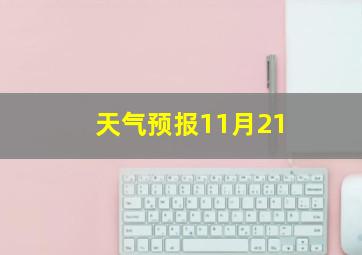 天气预报11月21